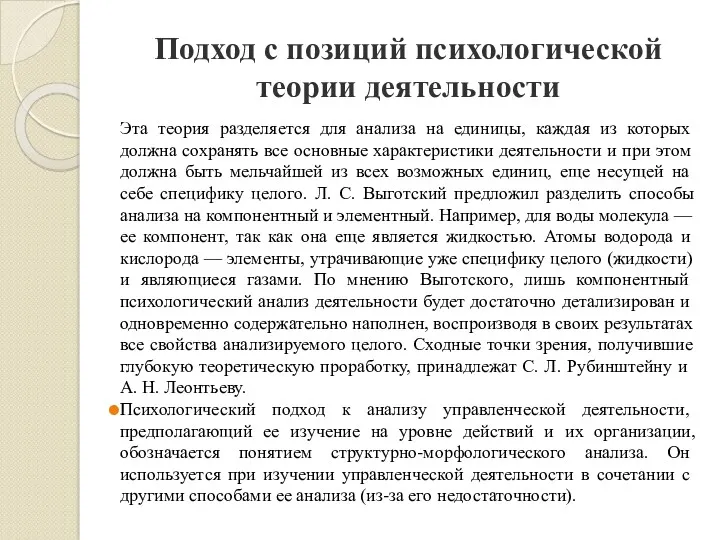 Подход с позиций психологической теории деятельности

Эта теория разделяется для анализа на единицы, каждая из которых должна сохранять все основные характеристики деятельности и при этом должна быть мельчайшей из всех возможных единиц, еще несущей на себе специфику целого. Л. С. Выготский предложил разделить способы анализа на компонентный и элементный. Например, для воды молекула — ее компонент, так как она еще является жидкостью. Атомы водорода и кислорода — элементы, утрачивающие уже специфику целого (жидкости) и являющиеся газами. По мнению Выготского, лишь компонентный психологический анализ деятельности будет достаточно детализирован и одновременно содержательно наполнен, воспроизводя в своих результатах все свойства анализируемого целого. Сходные точки зрения, получившие глубокую теоретическую проработку, принадлежат С. Л. Рубинштейну и А. Н. Леонтьеву.

Психологический подход к анализу управленческой деятельности, предполагающий ее изучение на уровне действий и их организации, обозначается понятием структурно-морфологического анализа. Он используется при изучении управленческой деятельности в сочетании с другими способами ее анализа (из-за его недостаточности).